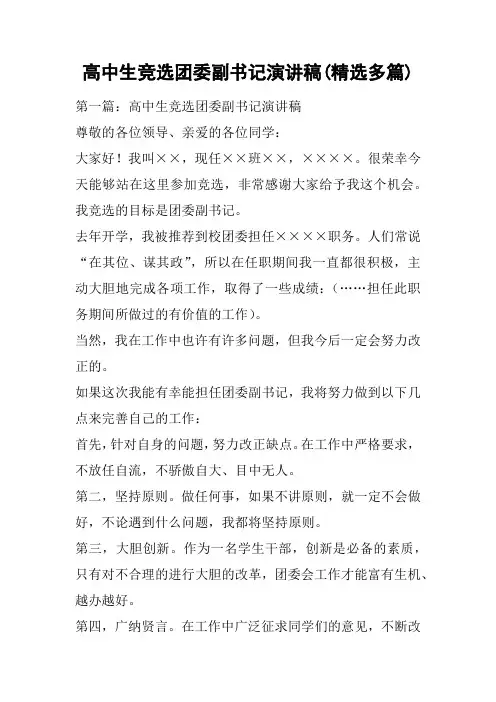 高中生竞选团委副书记演讲稿(精选多篇)

第一篇：高中生竞选团委副书记演讲稿

尊敬的各位领导、亲爱的各位同学：

大家好！我叫××，现任××班××，××××。很荣幸今天能够站在这里参加竞选，非常感谢大家给予我这个机会。我竞选的目标是团委副书记。

去年开学，我被推荐到校团委担任××××职务。人们常说“在其位、谋其政”，所以在任职期间我一直都很积极，主动大胆地完成各项工作，取得了一些成绩：(……担任此职务期间所做过的有价值的工作)。

当然，我在工作中也许有许多问题，但我今后一定会努力改正的。

如果这次我能有幸能担任团委副书记，我将努力做到以下几点来完善自己的工作：

首先，针对自身的问题，努力改正缺点。在工作中严格要求，不放任自流，不骄傲自大、目中无人。

第二，坚持原则。做任何事，如果不讲原则，就一定不会做好，不论遇到什么问题，我都将坚持原则。

第三，大胆创新。作为一名学生干部，创新是必备的素质，只有对不合理的进行大胆的改革，团委会工作才能富有生机、越办越好。

第四，广纳贤言。在工作中广泛征求同学们的意见，不断改